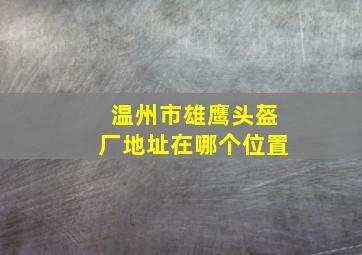 温州市雄鹰头盔厂地址在哪个位置